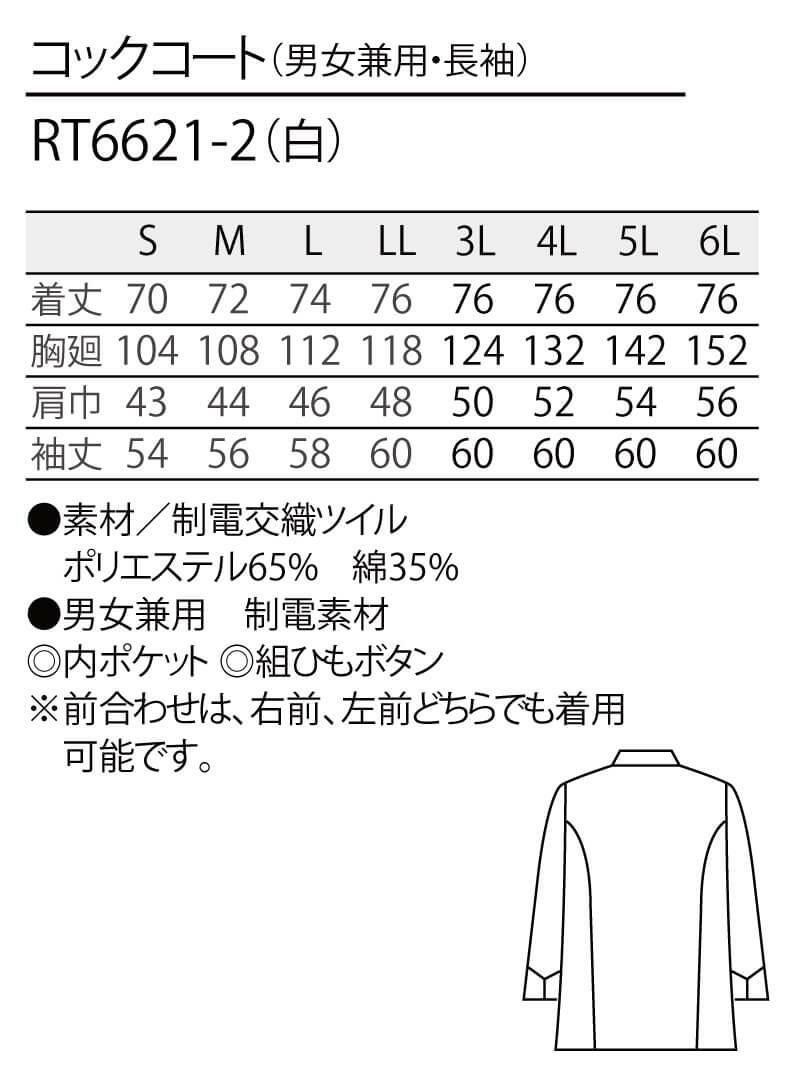 コックコート(男女兼用・長袖)

RT6621-2(白)

| | S | M | L | LL | 3L | 4L | 5L | 6L |
|---|---|---|---|---|---|---|---|---|
| 着丈 | 70 | 72 | 74 | 76 | 76 | 76 | 76 | 76 |
| 胸廻 | 104 | 108 | 112 | 118 | 124 | 132 | 142 | 152 |
| 肩巾 | 43 | 44 | 46 | 48 | 50 | 52 | 54 | 56 |
| 袖丈 | 54 | 56 | 58 | 60 | 60 | 60 | 60 | 60 |

●素材/制電交織ツイル
ポリエステル65% 綿35%
●男女兼用 制電素材
◎内ポケット ◎組ひもボタン
※前合わせは、右前、左前どちらでも着用可能です。